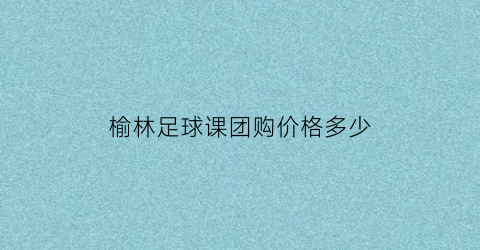 榆林足球课团购价格多少